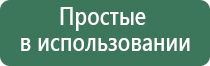 Простые
в использовании